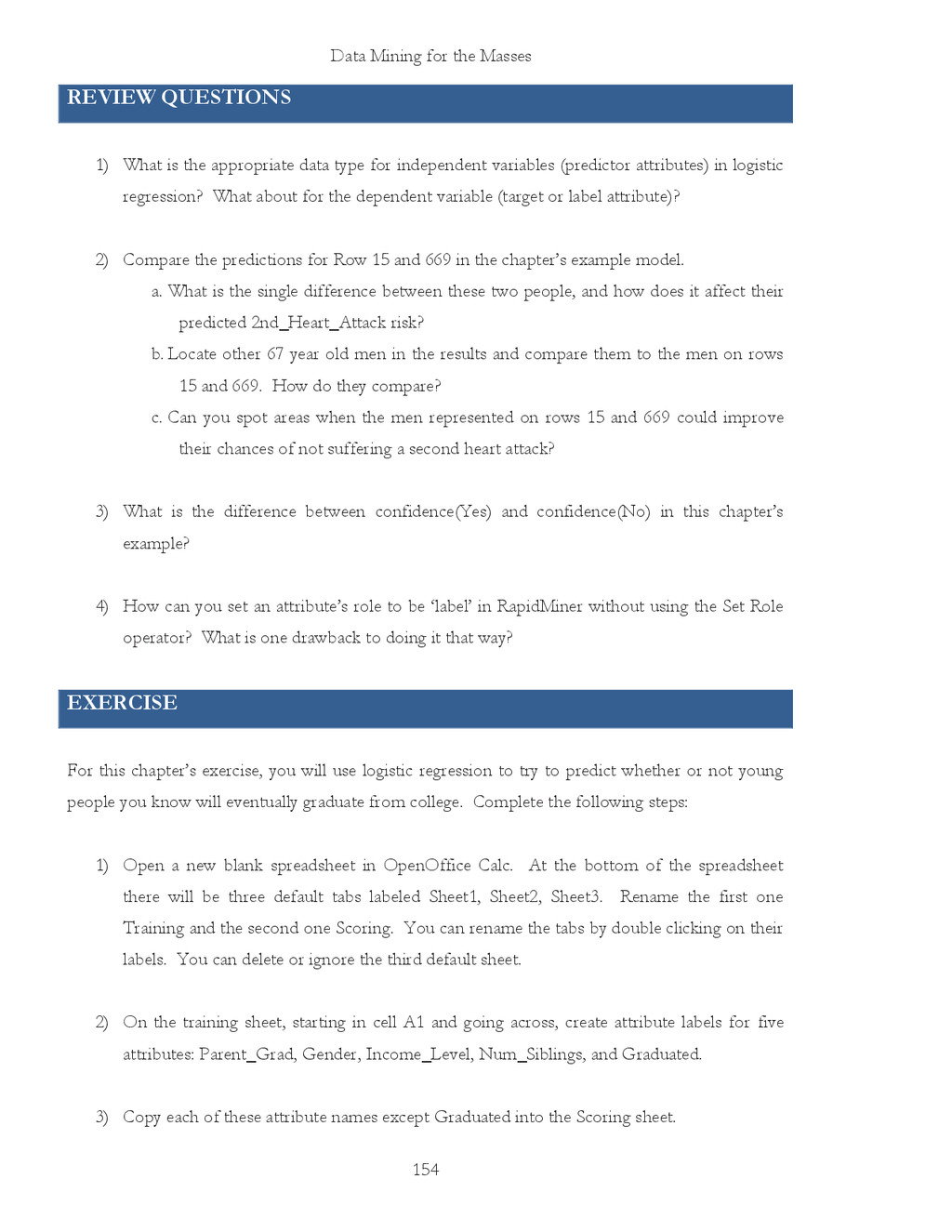 Data Mining for the Masses

REVIEW QUESTIONS

1) What is the appropriate data type for independent variables (predictor attributes) in logistic regression? What about for the dependent variable (target or label attribute)?

2) Compare the predictions for Row 15 and 669 in the chapter's example model.

a. What is the single difference between these two people, and how does it affect their predicted 2nd_Heart_Attack risk?

b. Locate other 67 year old men in the results and compare them to the men on rows 15 and 669. How do they compare?

c. Can you spot areas when the men represented on rows 15 and 669 could improve their chances of not suffering a second heart attack?

3) What is the difference between confidence(Yes) and confidence(No) in this chapter's example?

4) How can you set an attribute's role to be 'label' in RapidMiner without using the Set Role operator? What is one drawback to doing it that way?

EXERCISE

For this chapter's exercise, you will use logistic regression to try to predict whether or not young people you know will eventually graduate from college. Complete the following steps:

1) Open a new blank spreadsheet in OpenOffice Calc. At the bottom of the spreadsheet there will be three default tabs labeled Sheet1, Sheet2, Sheet3. Rename the first one Training and the second one Scoring. You can rename the tabs by double clicking on their labels. You can delete or ignore the third default sheet.

2) On the training sheet, starting in cell A1 and going across, create attribute labels for five attributes: Parent_Grad, Gender, Income_Level, Num_Siblings, and Graduated.

3) Copy each of these attribute names except Graduated into the Scoring sheet.

154